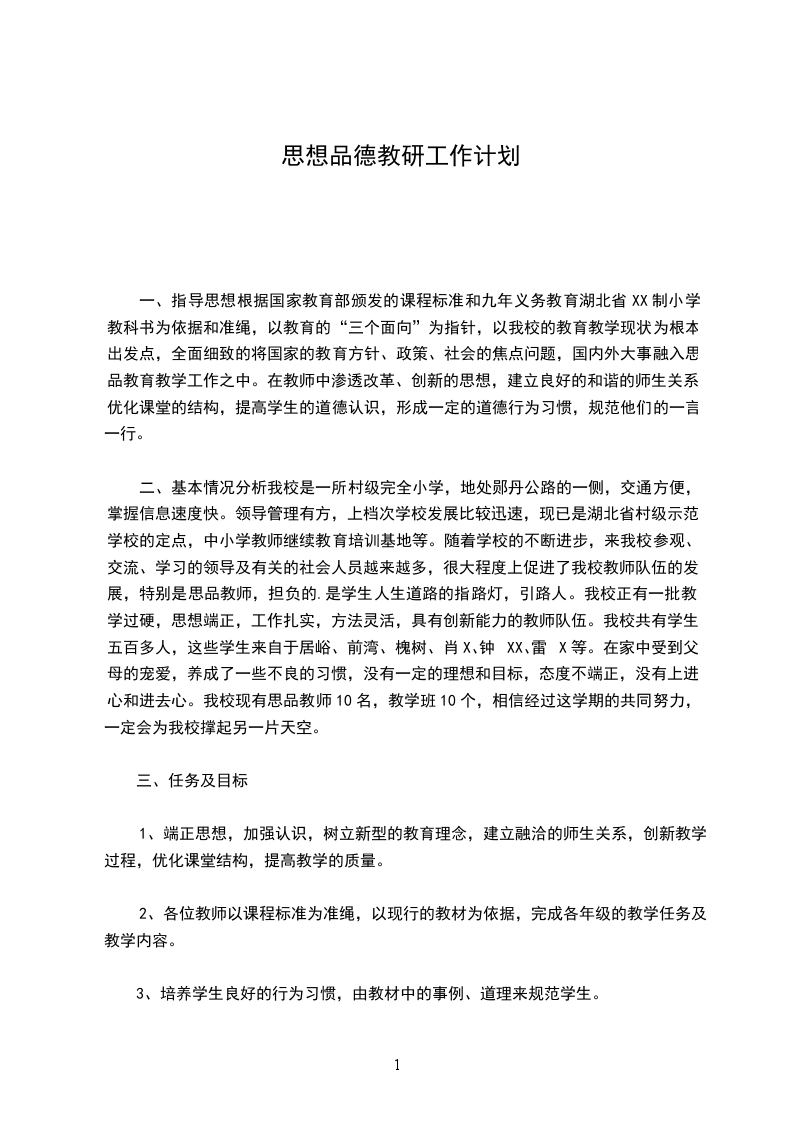 思想品德教研工作计划

一、指导思想根据国家教育部颁发的课程标准和九年义务教育湖北省 XX 制小学教科书为依据和准绳，以教育的“三个面向”为指针，以我校的教育教学现状为根本出发点，全面细致的将国家的教育方针、政策、社会的焦点问题，国内外大事融入思品教育教学工作之中。在教师中渗透改革、创新的思想，建立良好的和谐的师生关系优化课堂的结构，提高学生的道德认识，形成一定的道德行为习惯，规范他们的一言一行。

二、基本情况分析我校是一所村级完全小学，地处郧丹公路的一侧，交通方便，掌握信息速度快。领导管理有方，上档次学校发展比较迅速，现已是湖北省村级示范学校的定点，中小学教师继续教育培训基地等。随着学校的不断进步，来我校参观、交流、学习的领导及有关的社会人员越来越多，很大程度上促进了我校教师队伍的发展，特别是思品教师，担负的.是学生人生道路的指路灯，引路人。我校正有一批教学过硬，思想端正，工作扎实，方法灵活，具有创新能力的教师队伍。我校共有学生五百多人，这些学生来自于居峪、前湾、槐树、肖 X、钟 XX、雷 X 等。在家中受到父母的宠爱，养成了一些不良的习惯，没有一定的理想和目标，态度不端正，没有上进心和进去心。我校现有思品教师 10 名，教学班 10 个，相信经过这学期的共同努力，一定会为我校撑起另一片天空。

三、任务及目标

1、端正思想，加强认识，树立新型的教育理念，建立融洽的师生关系，创新教学过程，优化课堂结构，提高教学的质量。

2、各位教师以课程标准为准绳，以现行的教材为依据，完成各年级的教学任务及教学内容。

3、培养学生良好的行为习惯，由教材中的事例、道理来规范学生。

1